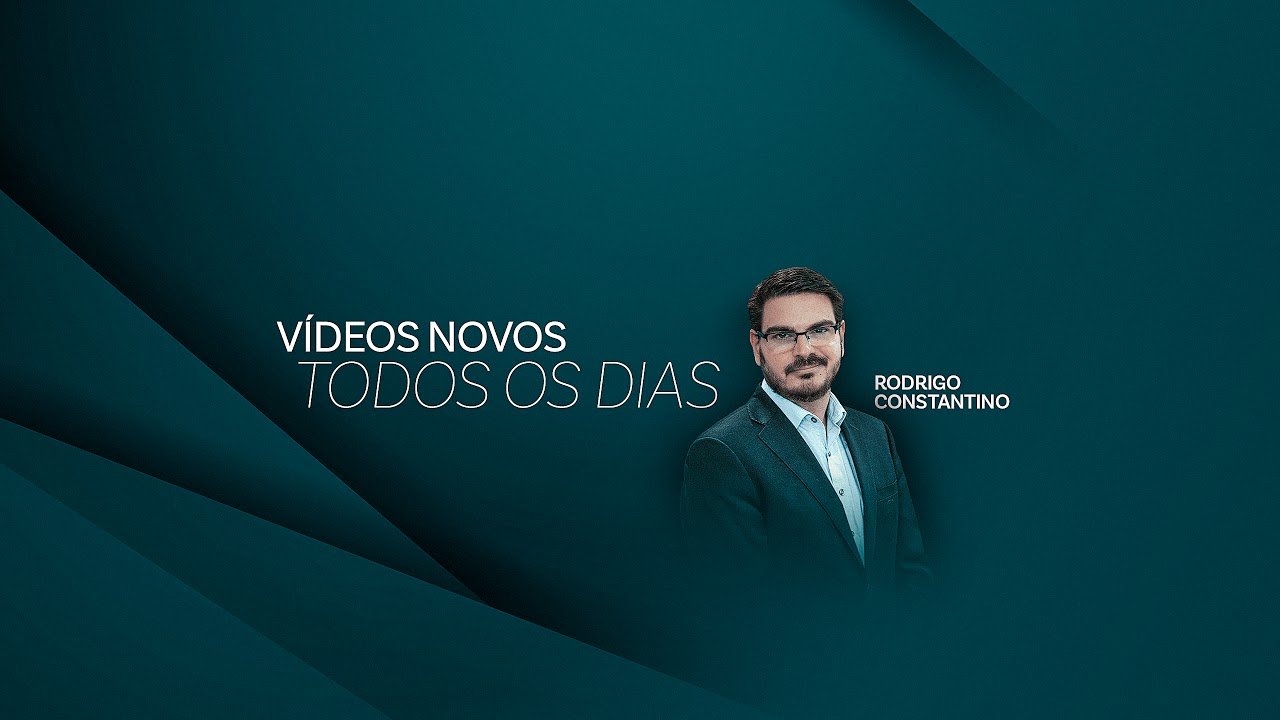 VÍDEOS NOVOS
TODOS OS DIAS

RODRIGO
CONSTANTINO